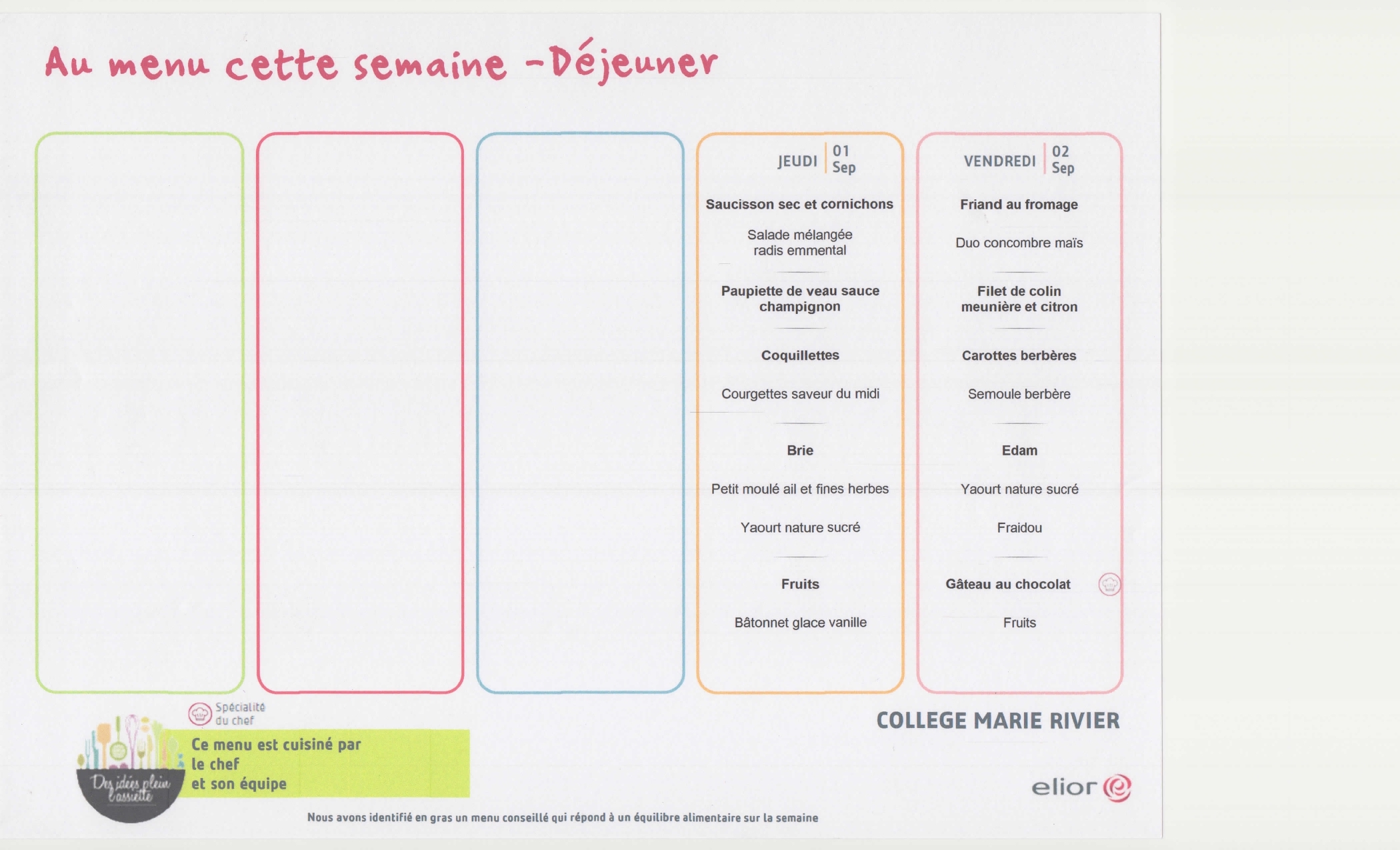 Au menu cette semaine -Déjeuner

JEUDI 01 Sep

Saucisson sec et cornichons

Salade mélangée radis emmental

Paupiette de veau sauce champignon

Coquillettes

Courgettes saveur du midi

Brie

Petit moulé ail et fines herbes

Yaourt nature sucré

Fruits

Bâtonnet glace vanille

VENDREDI 02 Sep

Friand au fromage

Duo concombre maïs

Filet de colin meunière et citron

Carottes berbères

Semoule berbère

Edam

Yaourt nature sucré

Fraidou

Gâteau au chocolat

Fruits

Spécialité du chef

Des idées plein l'assiette

Ce menu est cuisiné par le chef et son équipe

COLLEGE MARIE RIVIER

elior

Nous avons identifié en gras un menu conseillé qui répond à un équilibre alimentaire sur la semaine